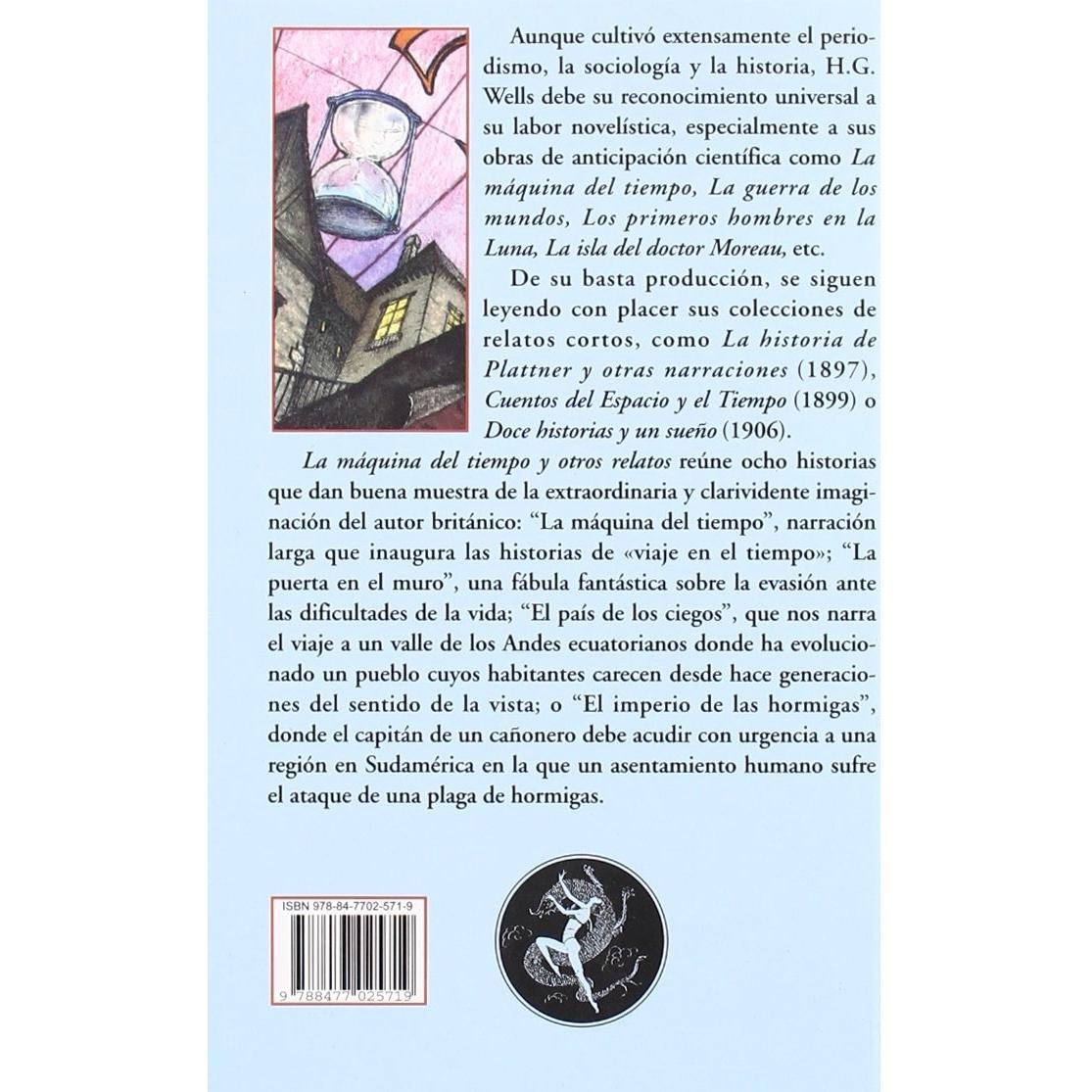 Aunque cultivó extensamente el periodismo, la sociología y la historia, H.G. Wells debe su reconocimiento universal a su labor novelística, especialmente a sus obras de anticipación científica como La máquina del tiempo, La guerra de los mundos, Los primeros hombres en la Luna, La isla del doctor Moreau, etc.

De su basta producción, se siguen leyendo con placer sus colecciones de relatos cortos, como La historia de Plattner y otras narraciones (1897), Cuentos del Espacio y el Tiempo (1899) o Doce historias y un sueño (1906).

La máquina del tiempo y otros relatos reúne ocho historias que dan buena muestra de la extraordinaria y clarividente imaginación del autor británico: "La máquina del tiempo", narración larga que inaugura las historias de «viaje en el tiempo»; "La puerta en el muro", una fábula fantástica sobre la evasión ante las dificultades de la vida; "El país de los ciegos", que nos narra el viaje a un valle de los Andes ecuatorianos donde ha evolucionado un pueblo cuyos habitantes carecen desde hace generaciones del sentido de la vista; o "El imperio de las hormigas", donde el capitán de un cañonero debe acudir con urgencia a una región en Sudamérica en la que un asentamiento humano sufre el ataque de una plaga de hormigas.

ISBN 978-84-7702-571-9

9 788477 025719